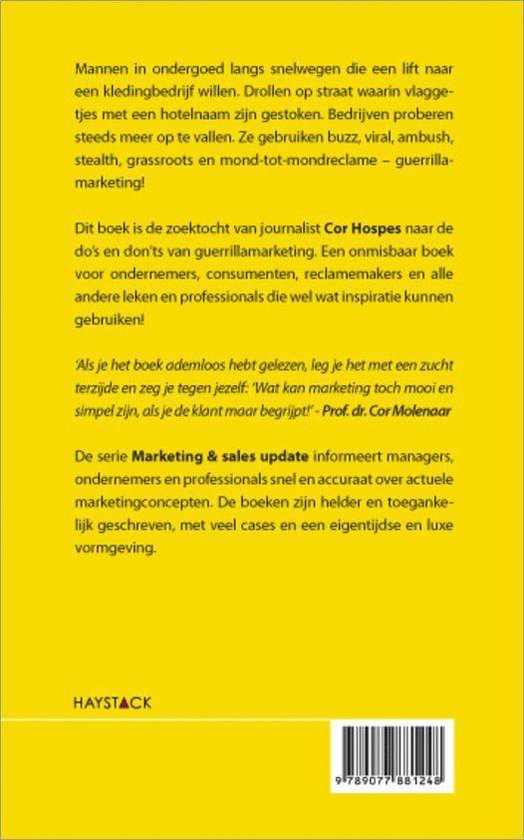 Mannen in ondergoed langs snelwegen die een lift naar een kledingbedrijf willen. Drollen op straat waarin vlaggetjes met een hotelnaam zijn gestoken. Bedrijven proberen steeds meer op te vallen. Ze gebruiken buzz, viral, ambush, stealth, grassroots en mond-tot-mondreclame – guerrillamarketing!

Dit boek is de zoektocht van journalist Cor Hospes naar de do's en don'ts van guerrillamarketing. Een onmisbaar boek voor ondernemers, consumenten, reclamemakers en alle andere leken en professionals die wel wat inspiratie kunnen gebruiken!

'Als je het boek ademloos hebt gelezen, leg je het met een zucht terzijde en zeg je tegen jezelf: 'Wat kan marketing toch mooi en simpel zijn, als je de klant maar begrijpt!' - Prof. dr. Cor Molenaar

De serie Marketing & sales update informeert managers, ondernemers en professionals snel en accuraat over actuele marketingconcepten. De boeken zijn helder en toegankelijk geschreven, met veel cases en een eigentijdse en luxe vormgeving.

HAYSTACK

9 789077 881248